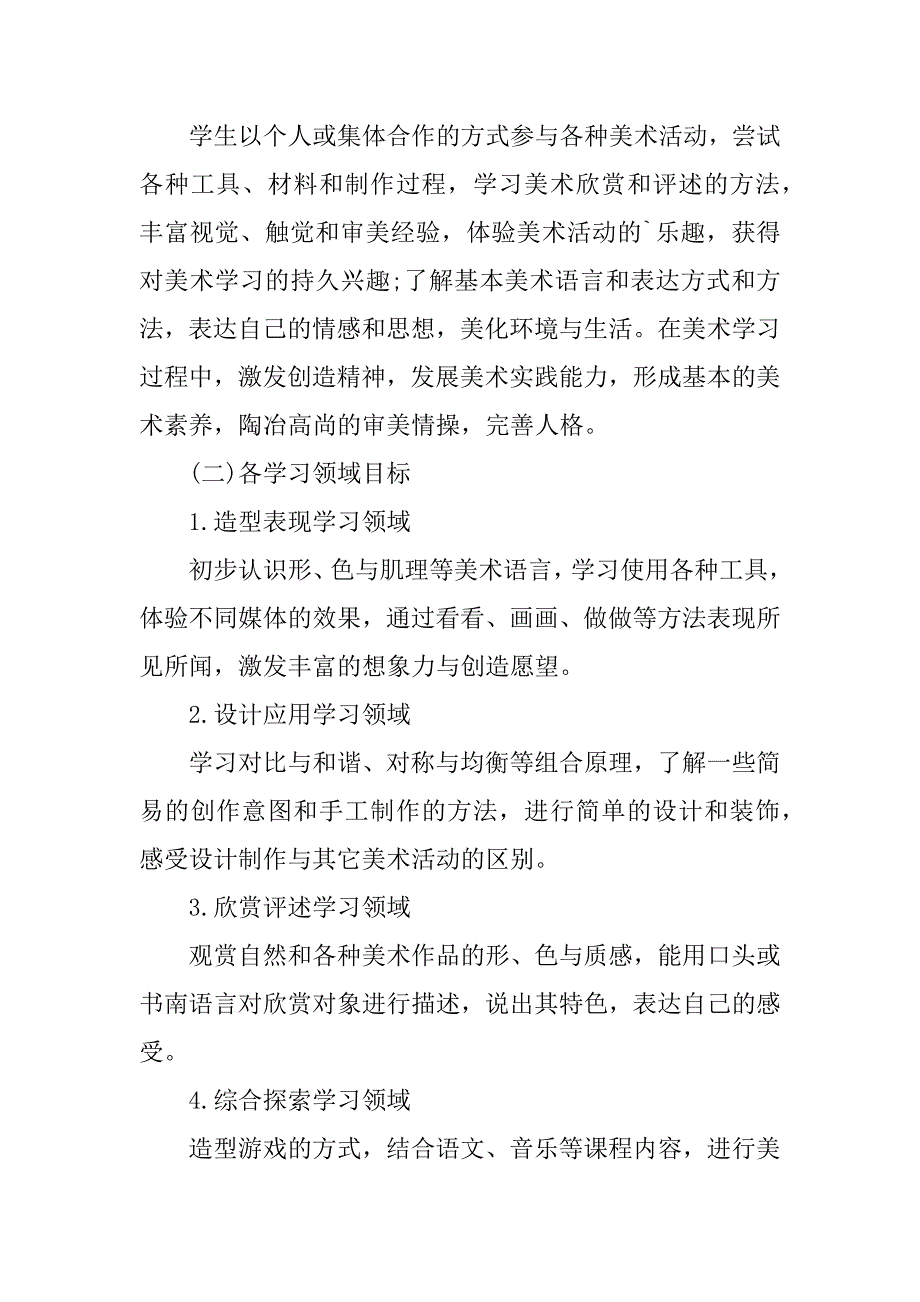 学生以个人或集体合作的方式参与各种美术活动，尝试各种工具、材料和制作过程，学习美术欣赏和评述的方法，丰富视觉、触觉和审美经验，体验美术活动的`乐趣，获得对美术学习的持久兴趣;了解基本美术语言和表达方式和方法，表达自己的情感和思想，美化环境与生活。在美术学习过程中，激发创造精神，发展美术实践能力，形成基本的美术素养，陶冶高尚的审美情操，完善人格。

(二)各学习领域目标

1.造型表现学习领域

初步认识形、色与肌理等美术语言，学习使用各种工具，体验不同媒体的效果，通过看看、画画、做做等方法表现所见所闻，激发丰富的想象力与创造愿望。

2.设计应用学习领域

学习对比与和谐、对称与均衡等组合原理，了解一些简易的创作意图和手工制作的方法，进行简单的设计和装饰，感受设计制作与其它美术活动的区别。

3.欣赏评述学习领域

观赏自然和各种美术作品的形、色与质感，能用口头或书南语言对欣赏对象进行描述，说出其特色，表达自己的感受。

4.综合探索学习领域

造型游戏的方式，结合语文、音乐等课程内容，进行美